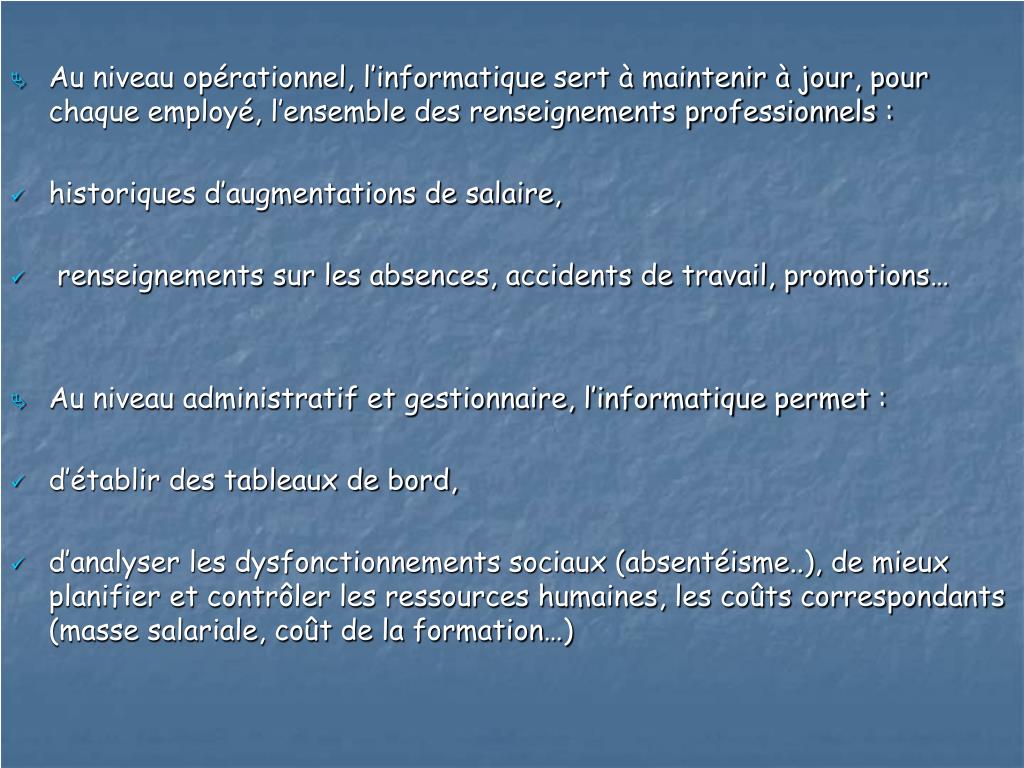 Au niveau opérationnel, l’informatique sert à maintenir à jour, pour chaque employé, l’ensemble des renseignements professionnels :

historiques d’augmentations de salaire,

renseignements sur les absences, accidents de travail, promotions…

Au niveau administratif et gestionnaire, l’informatique permet :

d’établir des tableaux de bord,

d’analyser les dysfonctionnements sociaux (absentéisme..), de mieux planifier et contrôler les ressources humaines, les coûts correspondants (masse salariale, coût de la formation…)